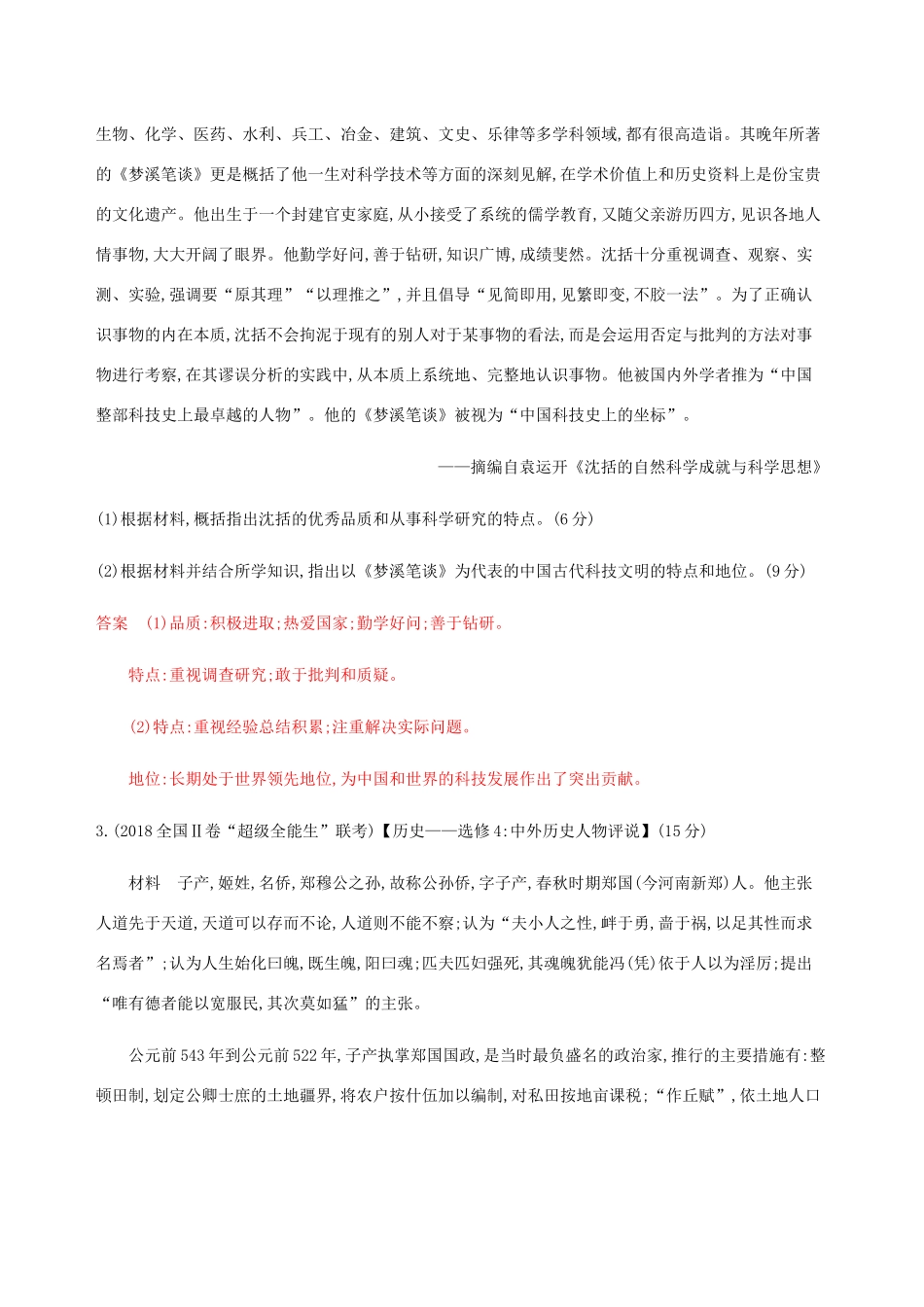 生物、化学、医药、水利、兵工、冶金、建筑、文史、乐律等多学科领域,都有很高造诣。其晚年所著的《梦溪笔谈》更是概括了他一生对科学技术等方面的深刻见解,在学术价值上和历史资料上是份宝贵的文化遗产。他出生于一个封建官吏家庭,从小接受了系统的儒学教育,又随父亲游历四方,见识各地人情事物,大大开阔了眼界。他勤学好问,善于钻研,知识广博,成绩斐然。沈括十分重视调查、观察、实测、实验,强调要“原其理”“以理推之”,并且倡导“见简即用,见繁即变,不胶一法”。为了正确认识事物的内在本质,沈括不会拘泥于现有的别人对于某事物的看法,而是会运用否定与批判的方法对事物进行考察,在其谬误分析的实践中,从本质上系统地、完整地认识事物。他被国内外学者推为“中国整部科技史上最卓越的人物”。他的《梦溪笔谈》被视为“中国科技史上的坐标”。

——摘编自袁运开《沈括的自然科学成就与科学思想》

(1)根据材料,概括指出沈括的优秀品质和从事科学研究的特点。(6分)

(2)根据材料并结合所学知识,指出以《梦溪笔谈》为代表的中国古代科技文明的特点和地位。(9分)

答案 (1)品质:积极进取;热爱国家;勤学好问;善于钻研。

特点:重视调查研究;敢于批判和质疑。

(2)特点:重视经验总结积累;注重解决实际问题。

地位:长期处于世界领先地位,为中国和世界的科技发展作出了突出贡献。

3.(2018全国Ⅱ卷“超级全能生”联考)【历史——选修4:中外历史人物评说】(15分)

材料 子产,姬姓,名侨,郑穆公之孙,故称公孙侨,字子产,春秋时期郑国(今河南新郑)人。他主张人道先于天道,天道可以存而不论,人道则不能不察;认为“夫小人之性,衅于勇,啬于祸,以足其性而求名焉者”;认为人生始化曰魄,既生魄,阳曰魂;匹夫匹妇强死,其魂魄犹能冯(凭)依于人以为淫厉;提出“唯有德者能以宽服民,其次莫如猛”的主张。

公元前543年到公元前522年,子产执掌郑国国政,是当时最负盛名的政治家,推行的主要措施有:整顿田制,划定公卿士庶的土地疆界,将农户按什伍加以编制,对私田按地亩课税;“作丘赋”,依土地人口